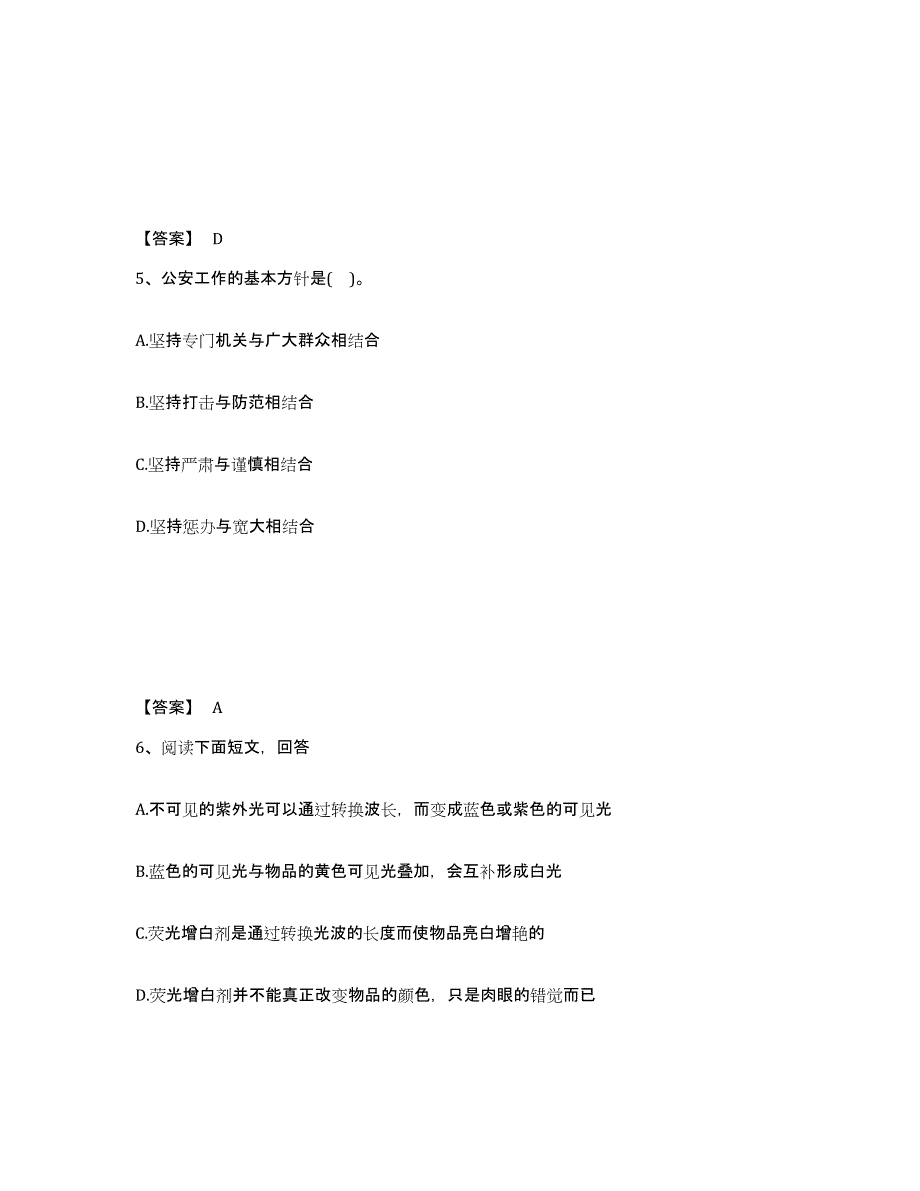 【答案】 D

5、公安工作的基本方针是( )。

A.坚持专门机关与广大群众相结合

B.坚持打击与防范相结合

C.坚持严肃与谨慎相结合

D.坚持惩办与宽大相结合

【答案】 A

6、阅读下面短文，回答

A.不可见的紫外光可以通过转换波长，而变成蓝色或紫色的可见光

B.蓝色的可见光与物品的黄色可见光叠加，会互补形成白光

C.荧光增白剂是通过转换光波的长度而使物品亮白增艳的

D.荧光增白剂并不能真正改变物品的颜色，只是肉眼的错觉而已